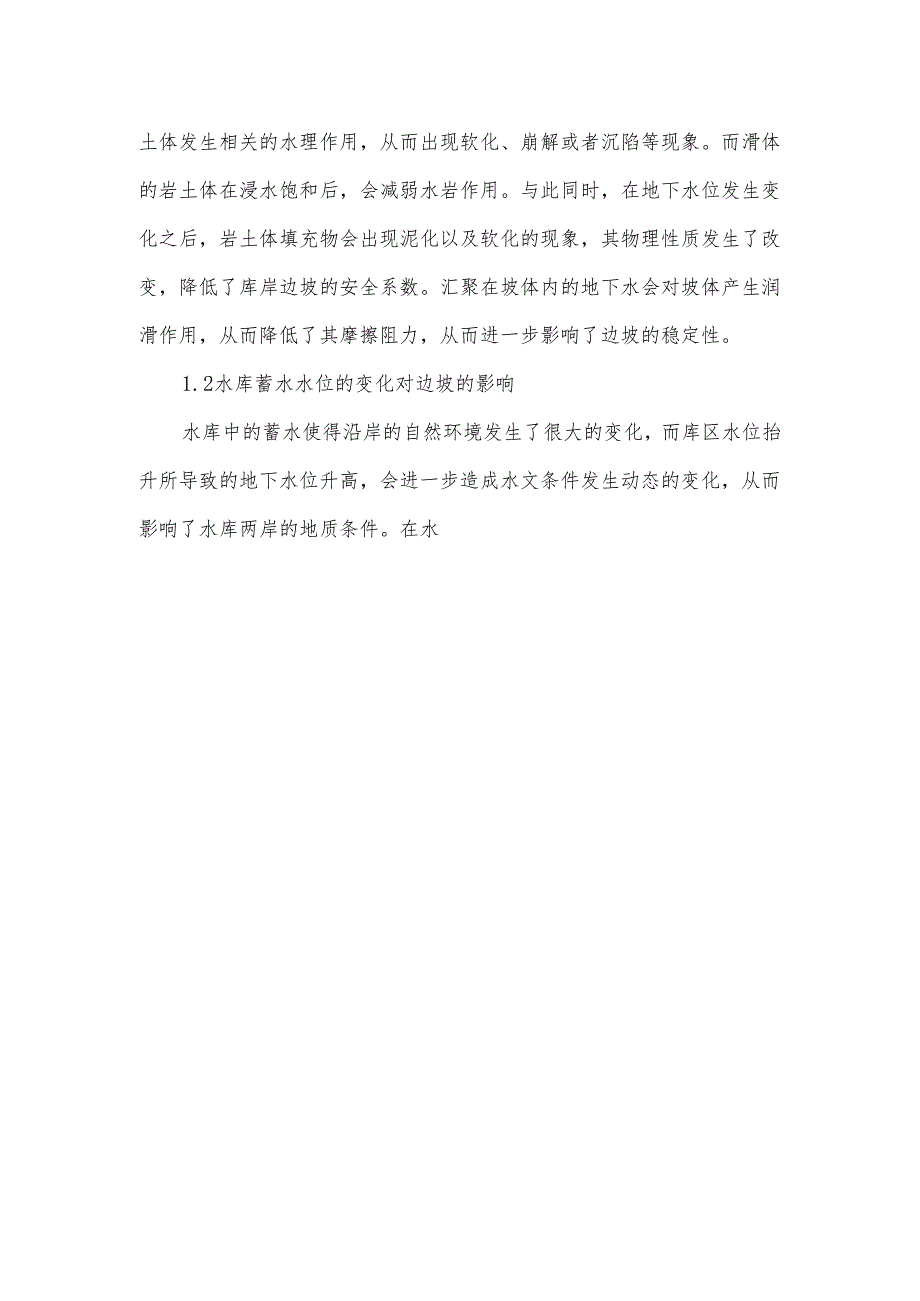 土体发生相关的水理作用，从而出现软化、崩解或者沉陷等现象。而滑体的岩土体在浸水饱和后，会减弱水岩作用。与此同时，在地下水位发生变化之后，岩土体填充物会出现泥化以及软化的现象，其物理性质发生了改变，降低了库岸边坡的安全系数。汇聚在坡体内的地下水会对坡体产生润滑作用，从而降低了其摩擦阻力，从而进一步影响了边坡的稳定性。

1.2水库蓄水水位的变化对边坡的影响

水库中的蓄水使得沿岸的自然环境发生了很大的变化，而库区水位抬升所导致的地下水位升高，会进一步造成水文条件发生动态的变化，从而影响了水库两岸的地质条件。在水